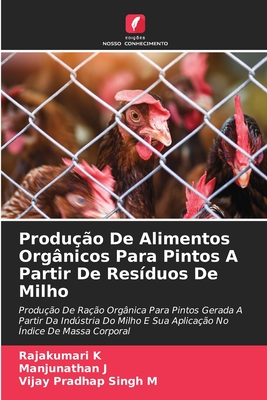 EDIÇÕES
NOSSO CONHECIMENTO

Produção De Alimentos Orgânicos Para Pintos A Partir De Resíduos De Milho

Produção De Ração Orgânica Para Pintos Gerada A Partir Da Indústria Do Milho E Sua Aplicação No Índice De Massa Corporal

Rajakumari K
Manjunathan J
Vijay Pradhap Singh M